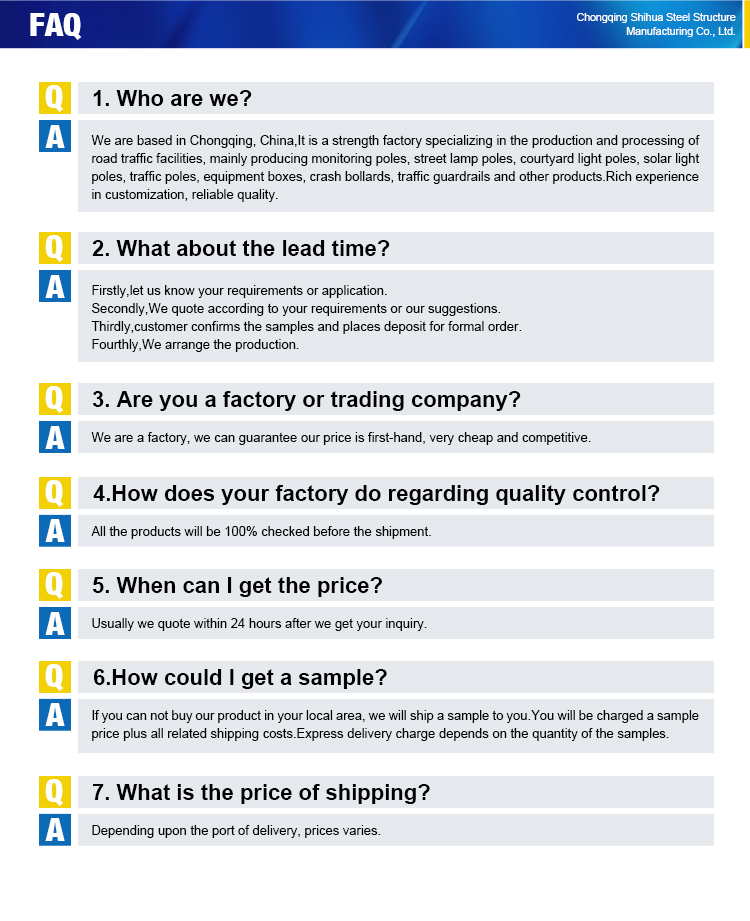 FAQ

Chongqing Shihua Steel Structure Manufacturing Co., Ltd.

Q 1. Who are we?

A We are based in Chongqing, China,It is a strength factory specializing in the production and processing of road traffic facilities, mainly producing monitoring poles, street lamp poles, courtyard light poles, solar light poles, traffic poles, equipment boxes, crash bollards, traffic guardrails and other products.Rich experience in customization, reliable quality.

Q 2. What about the lead time?

A Firstly,let us know your requirements or application.
Secondly,We quote according to your requirements or our suggestions.
Thirdly,customer confirms the samples and places deposit for formal order.
Fourthly,We arrange the production.

Q 3. Are you a factory or trading company?

A We are a factory, we can guarantee our price is first-hand, very cheap and competitive.

Q 4.How does your factory do regarding quality control?

A All the products will be 100% checked before the shipment.

Q 5. When can I get the price?

A Usually we quote within 24 hours after we get your inquiry.

Q 6.How could I get a sample?

A If you can not buy our product in your local area, we will ship a sample to you.You will be charged a sample price plus all related shipping costs.Express delivery charge depends on the quantity of the samples.

Q 7. What is the price of shipping?

A Depending upon the port of delivery, prices varies.